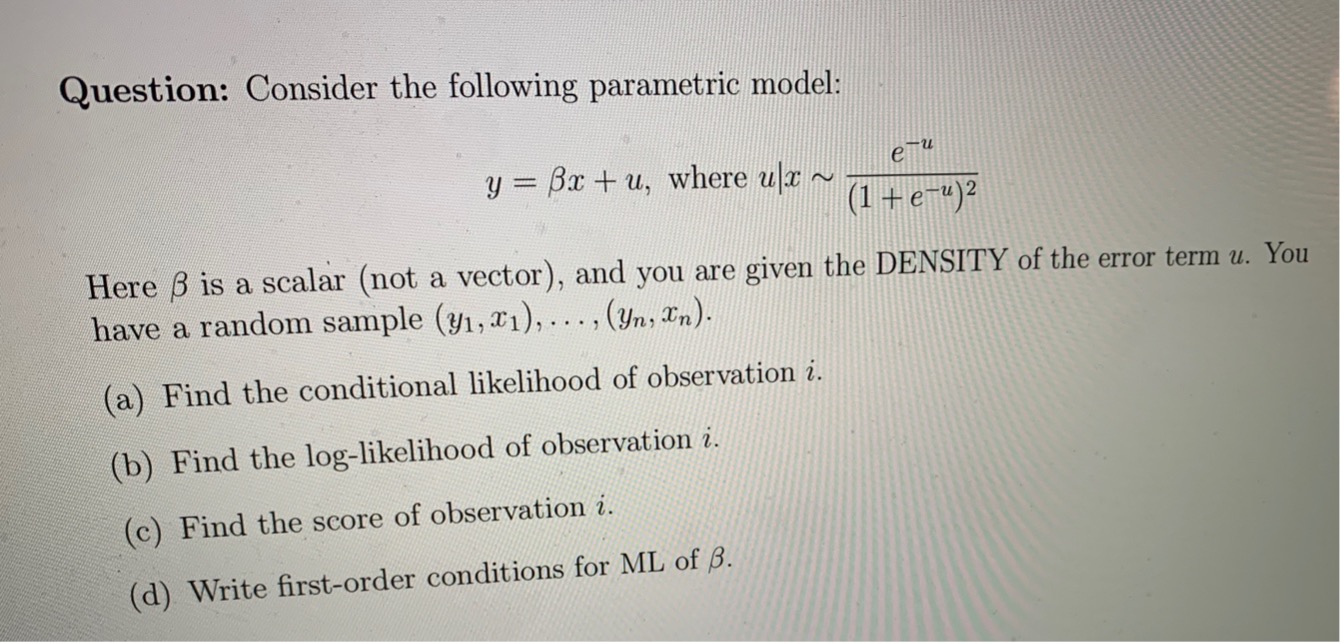 Question: Consider the following parametric model:

$y = \beta x + u$, where $u|x \sim \frac{e^{-u}}{(1+e^{-u})^2}$

Here $\beta$ is a scalar (not a vector), and you are given the DENSITY of the error term $u$. You have a random sample $(y_1, x_1), \ldots, (y_n, x_n)$.

(a) Find the conditional likelihood of observation $i$.

(b) Find the log-likelihood of observation $i$.

(c) Find the score of observation $i$.

(d) Write first-order conditions for ML of $\beta$.